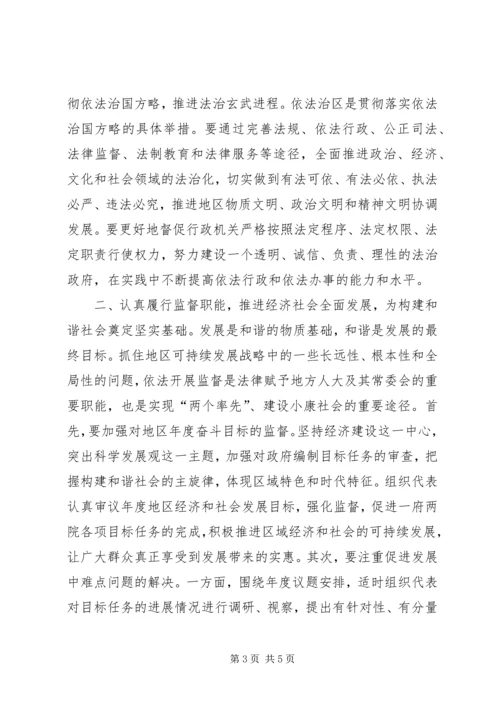 彻依法治国方略，推进法治玄武进程。依法治区是贯彻落实依法治国方略的具体举措。要通过完善法规、依法行政、公正司法、法律监督、法制教育和法律服务等途径，全面推进政治、经济、文化和社会领域的法治化，切实做到有法可依、有法必依、执法必严、违法必究，推进地区物质文明、政治文明和精神文明协调发展。要更好地督促行政机关严格按照法定程序、法定权限、法定职责行使权力，努力建设一个透明、诚信、负责、理性的法治政府，在实践中不断提高依法行政和依法办事的能力和水平。

二、认真履行监督职能，推进经济社会全面发展，为构建和谐社会奠定坚实基础。发展是和谐的物质基础，和谐是发展的最终目标。抓住地区可持续发展战略中的一些长远性、根本性和全局性的问题，依法开展监督是法律赋予地方人大及其常委会的重要职能，也是实现“两个率先”、建设小康社会的重要途径。首先，要加强对地区年度奋斗目标的监督。坚持经济建设这一中心，突出科学发展观这一主题，加强对政府编制目标任务的审查，把握构建和谐社会的主旋律，体现区域特色和时代特征。组织代表认真审议年度地区经济和社会发展目标，强化监督，促进一府两院各项目标任务的完成，积极推进区域经济和社会的可持续发展，让广大群众真正享受到发展带来的实惠。其次，要注重促进发展中难点问题的解决。一方面，围绕年度议题安排，适时组织代表对目标任务的进展情况进行调研、视察，提出有针对性、有分量

第 3 页 共 5 页